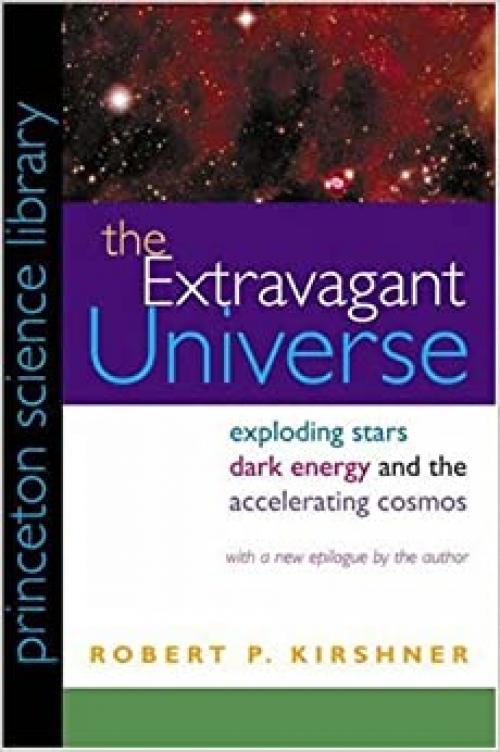 princeton science library

the Extravagant Universe

exploding stars dark energy and the accelerating cosmos

with a new epilogue by the author

ROBERT P. KIRSHNER